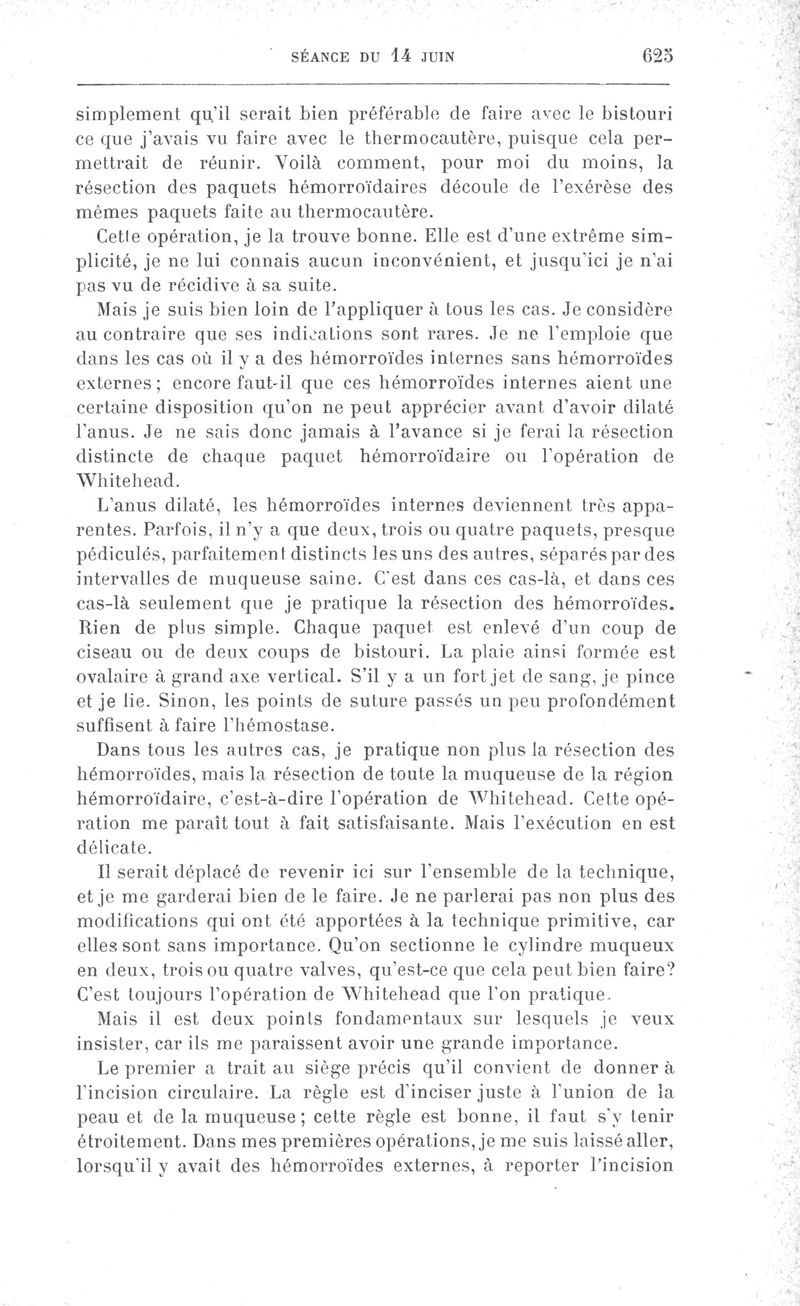 SÉANCE DU 14 JUIN 625

simplement qu'il serait bien préférable de faire avec le bistouri ce que j'avais vu faire avec le thermocautère, puisque cela permettrait de réunir. Voilà comment, pour moi du moins, la résection des paquets hémorroïdaires découle de l'exérèse des mêmes paquets faite au thermocautère.

Cette opération, je la trouve bonne. Elle est d'une extrême simplicité, je ne lui connais aucun inconvénient, et jusqu'ici je n'ai pas vu de récidive à sa suite.

Mais je suis bien loin de l'appliquer à tous les cas. Je considère au contraire que ses indications sont rares. Je ne l'emploie que dans les cas où il y a des hémorroïdes internes sans hémorroïdes externes; encore faut-il que ces hémorroïdes internes aient une certaine disposition qu'on ne peut apprécier avant d'avoir dilaté l'anus. Je ne sais donc jamais à l'avance si je ferai la résection distincte de chaque paquet hémorroïdaire ou l'opération de Whitehead.

L'anus dilaté, les hémorroïdes internes deviennent très apparentes. Parfois, il n'y a que deux, trois ou quatre paquets, presque pédiculés, parfaitement distincts les uns des autres, séparés par des intervalles de muqueuse saine. C'est dans ces cas-là, et dans ces cas-là seulement que je pratique la résection des hémorroïdes. Rien de plus simple. Chaque paquet est enlevé d'un coup de ciseau ou de deux coups de bistouri. La plaie ainsi formée est ovalaire à grand axe vertical. S'il y a un fort jet de sang, je pince et je lie. Sinon, les points de suture passés un peu profondément suffisent à faire l'hémostase.

Dans tous les autres cas, je pratique non plus la résection des hémorroïdes, mais la résection de toute la muqueuse de la région hémorroïdaire, c'est-à-dire l'opération de Whitehead. Cette opération me paraît tout à fait satisfaisante. Mais l'exécution en est délicate.

Il serait déplacé de revenir ici sur l'ensemble de la technique, et je me garderai bien de le faire. Je ne parlerai pas non plus des modifications qui ont été apportées à la technique primitive, car elles sont sans importance. Qu'on sectionne le cylindre muqueux en deux, trois ou quatre valves, qu'est-ce que cela peut bien faire? C'est toujours l'opération de Whitehead que l'on pratique.

Mais il est deux points fondamentaux sur lesquels je veux insister, car ils me paraissent avoir une grande importance.

Le premier a trait au siège précis qu'il convient de donner à l'incision circulaire. La règle est d'inciser juste à l'union de la peau et de la muqueuse; cette règle est bonne, il faut s'y tenir étroitement. Dans mes premières opérations, je me suis laissé aller, lorsqu'il y avait des hémorroïdes externes, à reporter l'incision